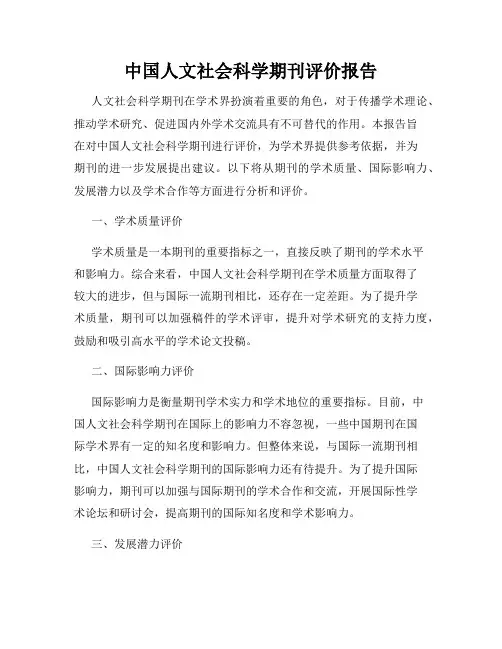 中国人文社会科学期刊评价报告

人文社会科学期刊在学术界扮演着重要的角色，对于传播学术理论、推动学术研究、促进国内外学术交流具有不可替代的作用。本报告旨在对中国人文社会科学期刊进行评价，为学术界提供参考依据，并为期刊的进一步发展提出建议。以下将从期刊的学术质量、国际影响力、发展潜力以及学术合作等方面进行分析和评价。

一、学术质量评价

学术质量是一本期刊的重要指标之一，直接反映了期刊的学术水平和影响力。综合来看，中国人文社会科学期刊在学术质量方面取得了较大的进步，但与国际一流期刊相比，还存在一定差距。为了提升学术质量，期刊可以加强稿件的学术评审，提升对学术研究的支持力度，鼓励和吸引高水平的学术论文投稿。

二、国际影响力评价

国际影响力是衡量期刊学术实力和学术地位的重要指标。目前，中国人文社会科学期刊在国际上的影响力不容忽视，一些中国期刊在国际学术界有一定的知名度和影响力。但整体来说，与国际一流期刊相比，中国人文社会科学期刊的国际影响力还有待提升。为了提升国际影响力，期刊可以加强与国际期刊的学术合作和交流，开展国际性学术论坛和研讨会，提高期刊的国际知名度和学术影响力。

三、发展潜力评价